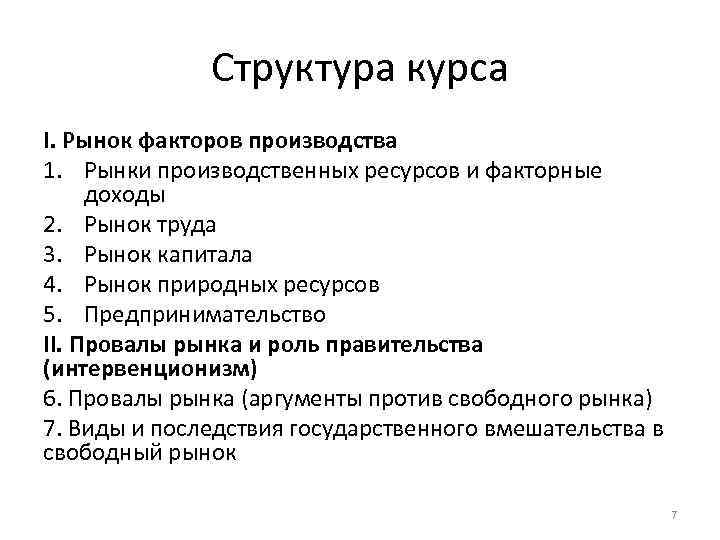 Структура курса

I. Рынок факторов производства

1. Рынки производственных ресурсов и факторные доходы
2. Рынок труда
3. Рынок капитала
4. Рынок природных ресурсов
5. Предпринимательство

II. Провалы рынка и роль правительства (интервенционизм)

6. Провалы рынка (аргументы против свободного рынка)

7. Виды и последствия государственного вмешательства в свободный рынок

7